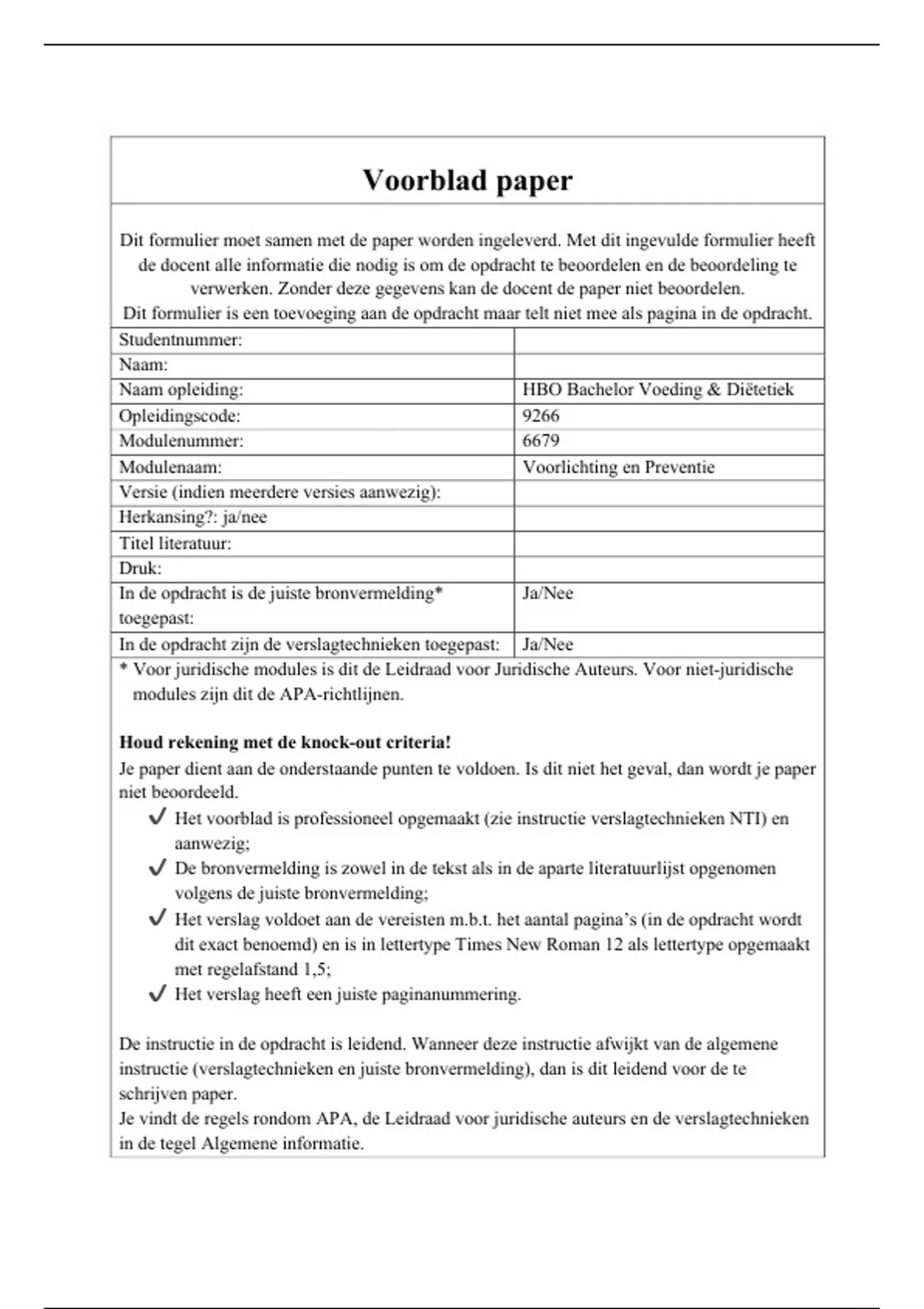 Voorblad paper

Dit formulier moet samen met de paper worden ingeleverd. Met dit ingevulde formulier heeft de docent alle informatie die nodig is om de opdracht te beoordelen en de beoordeling te verwerken. Zonder deze gegevens kan de docent de paper niet beoordelen.
Dit formulier is een toevoeging aan de opdracht maar telt niet mee als pagina in de opdracht.

| | |
|---|---|
| Studentnummer: | |
| Naam: | |
| Naam opleiding: | HBO Bachelor Voeding & Diëtetiek |
| Opleidingscode: | 9266 |
| Modulenummer: | 6679 |
| Modulenaam: | Voorlichting en Preventie |
| Versie (indien meerdere versies aanwezig): | |
| Herkansing?: ja/nee | |
| Titel literatuur: | |
| Druk: | |
| In de opdracht is de juiste bronvermelding* toegepast: | Ja/Nee |
| In de opdracht zijn de verslagtechnieken toegepast: | Ja/Nee |

* Voor juridische modules is dit de Leidraad voor Juridische Auteurs. Voor niet-juridische modules zijn dit de APA-richtlijnen.

Houd rekening met de knock-out criteria!
Je paper dient aan de onderstaande punten te voldoen. Is dit niet het geval, dan wordt je paper niet beoordeeld.
✓ Het voorblad is professioneel opgemaakt (zie instructie verslagtechnieken NTI) en aanwezig;
✓ De bronvermelding is zowel in de tekst als in de aparte literatuurlijst opgenomen volgens de juiste bronvermelding;
✓ Het verslag voldoet aan de vereisten m.b.t. het aantal pagina's (in de opdracht wordt dit exact benoemd) en is in lettertype Times New Roman 12 als lettertype opgemaakt met regelafstand 1,5;
✓ Het verslag heeft een juiste paginanummering.

De instructie in de opdracht is leidend. Wanneer deze instructie afwijkt van de algemene instructie (verslagtechnieken en juiste bronvermelding), dan is dit leidend voor de te schrijven paper.
Je vindt de regels rondom APA, de Leidraad voor juridische auteurs en de verslagtechnieken in de tegel Algemene informatie.